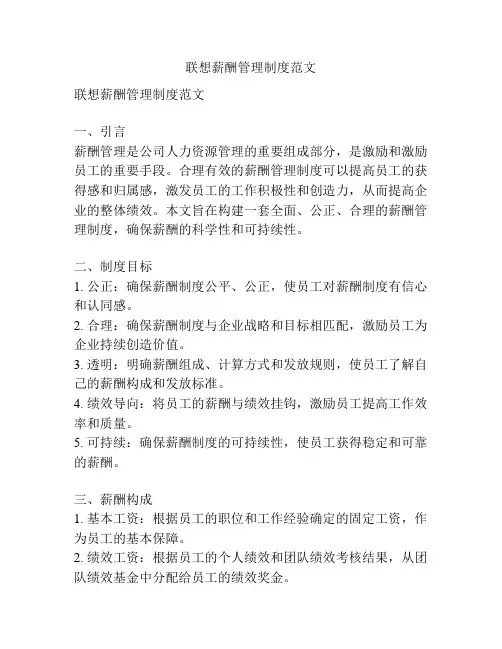 联想薪酬管理制度范文

联想薪酬管理制度范文

一、引言
薪酬管理是公司人力资源管理的重要组成部分，是激励和激励员工的重要手段。合理有效的薪酬管理制度可以提高员工的获得感和归属感，激发员工的工作积极性和创造力，从而提高企业的整体绩效。本文旨在构建一套全面、公正、合理的薪酬管理制度，确保薪酬的科学性和可持续性。

二、制度目标
1. 公正：确保薪酬制度公平、公正，使员工对薪酬制度有信心和认同感。
2. 合理：确保薪酬制度与企业战略和目标相匹配，激励员工为企业持续创造价值。
3. 透明：明确薪酬组成、计算方式和发放规则，使员工了解自己的薪酬构成和发放标准。
4. 绩效导向：将员工的薪酬与绩效挂钩，激励员工提高工作效率和质量。
5. 可持续：确保薪酬制度的可持续性，使员工获得稳定和可靠的薪酬。

三、薪酬构成
1. 基本工资：根据员工的职位和工作经验确定的固定工资，作为员工的基本保障。
2. 绩效工资：根据员工的个人绩效和团队绩效考核结果，从团队绩效基金中分配给员工的绩效奖金。